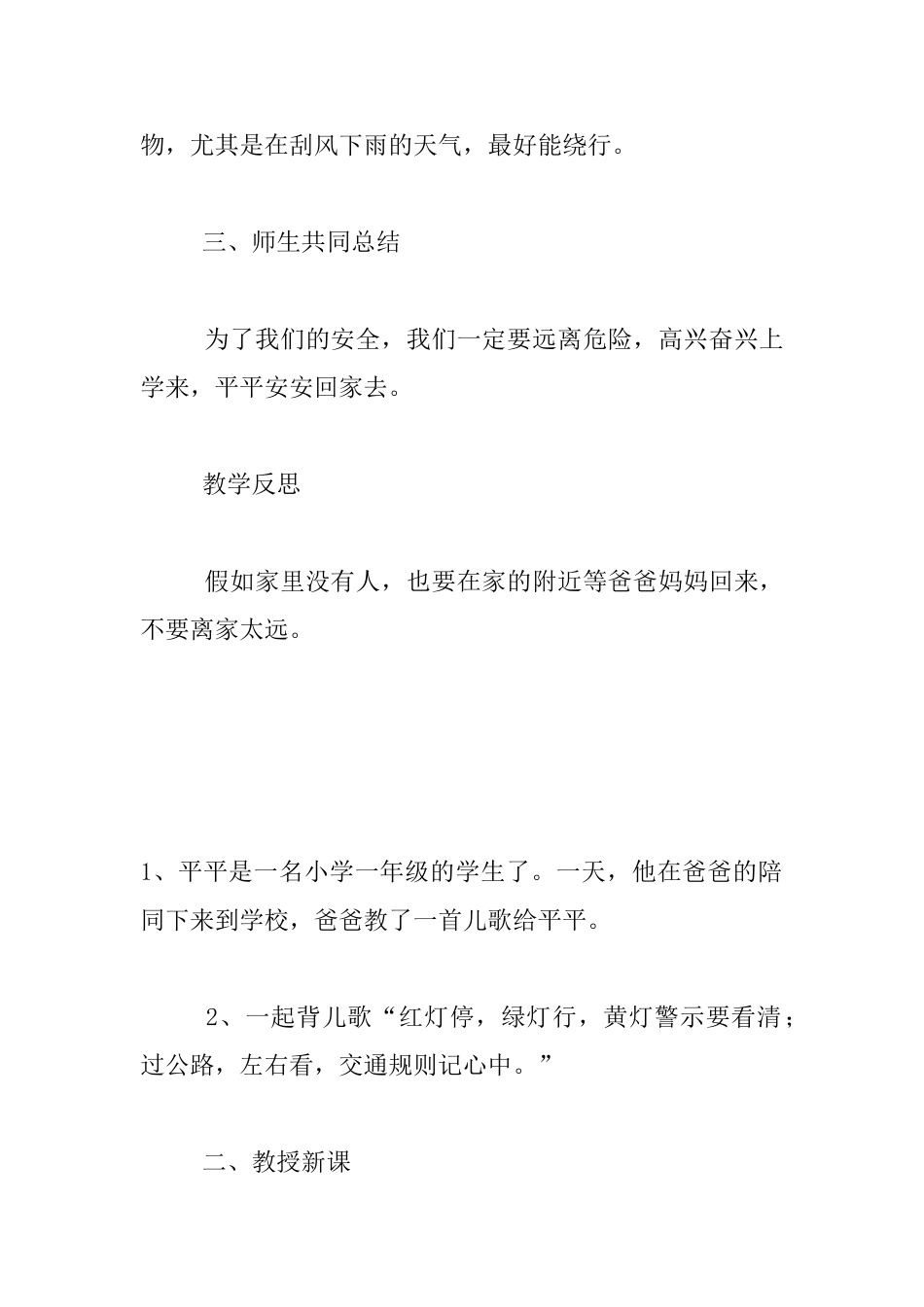 物，尤其是在刮风下雨的天气，最好能绕行。

三、师生共同总结

为了我们的安全，我们一定要远离危险，高兴奋兴上学来，平平安安回家去。

教学反思

假如家里没有人，也要在家的附近等爸爸妈妈回来，不要离家太远。

1、平平是一名小学一年级的学生了。一天，他在爸爸的陪同下来到学校，爸爸教了一首儿歌给平平。

2、一起背儿歌“红灯停，绿灯行，黄灯警示要看清；过公路，左右看，交通规则记心中。”

二、教授新课